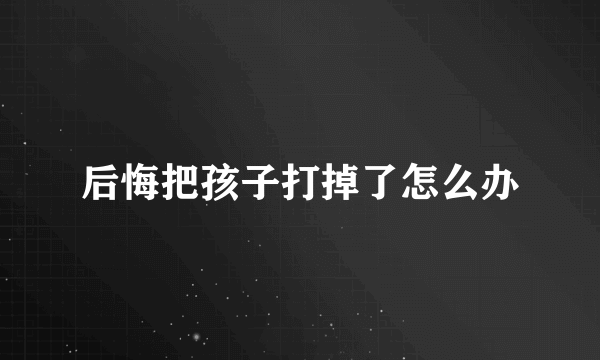 后悔把孩子打掉了怎么办